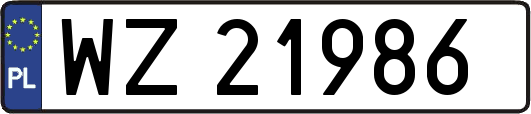 PL
WZ 21986